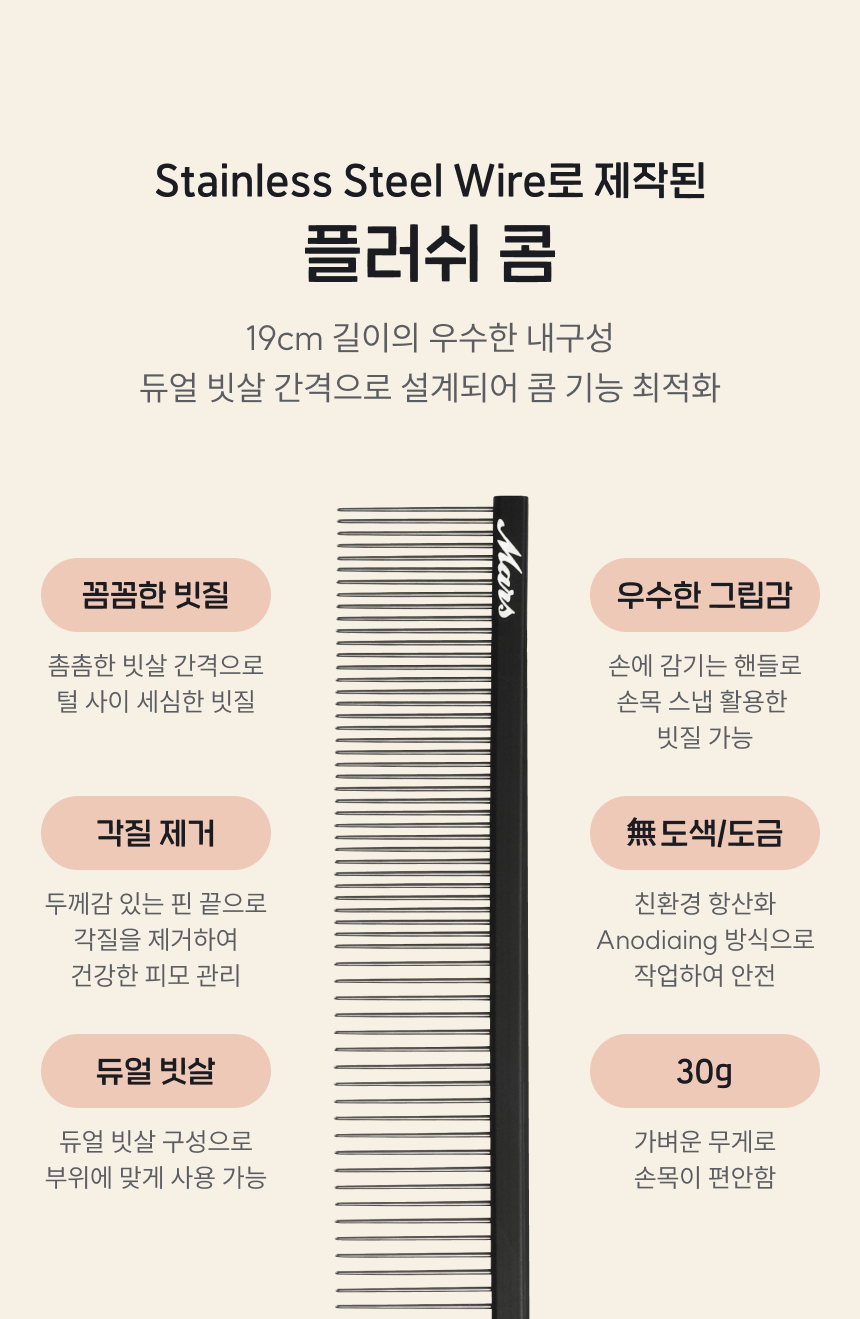 Stainless Steel Wire로 제작된

플러쉬 콤

19cm 길이의 우수한 내구성
듀얼 빗살 간격으로 설계되어 콤 기능 최적화

꼼꼼한 빗질

촘촘한 빗살 간격으로
털 사이 세심한 빗질

각질 제거

두께감 있는 핀 끝으로
각질을 제거하여
건강한 피모 관리

듀얼 빗살

듀얼 빗살 구성으로
부위에 맞게 사용 가능

Mars

우수한 그립감

손에 감기는 핸들로
손목 스냅 활용한
빗질 가능

無 도색/도금

친환경 항산화
Anodiaing 방식으로
작업하여 안전

30g

가벼운 무게로
손목이 편안함